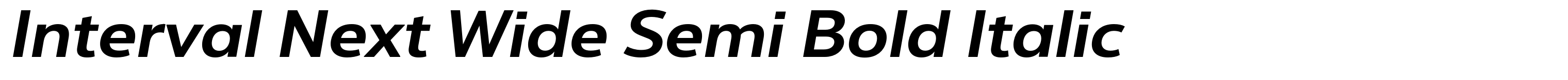 Interval Next Wide Semi Bold Italic